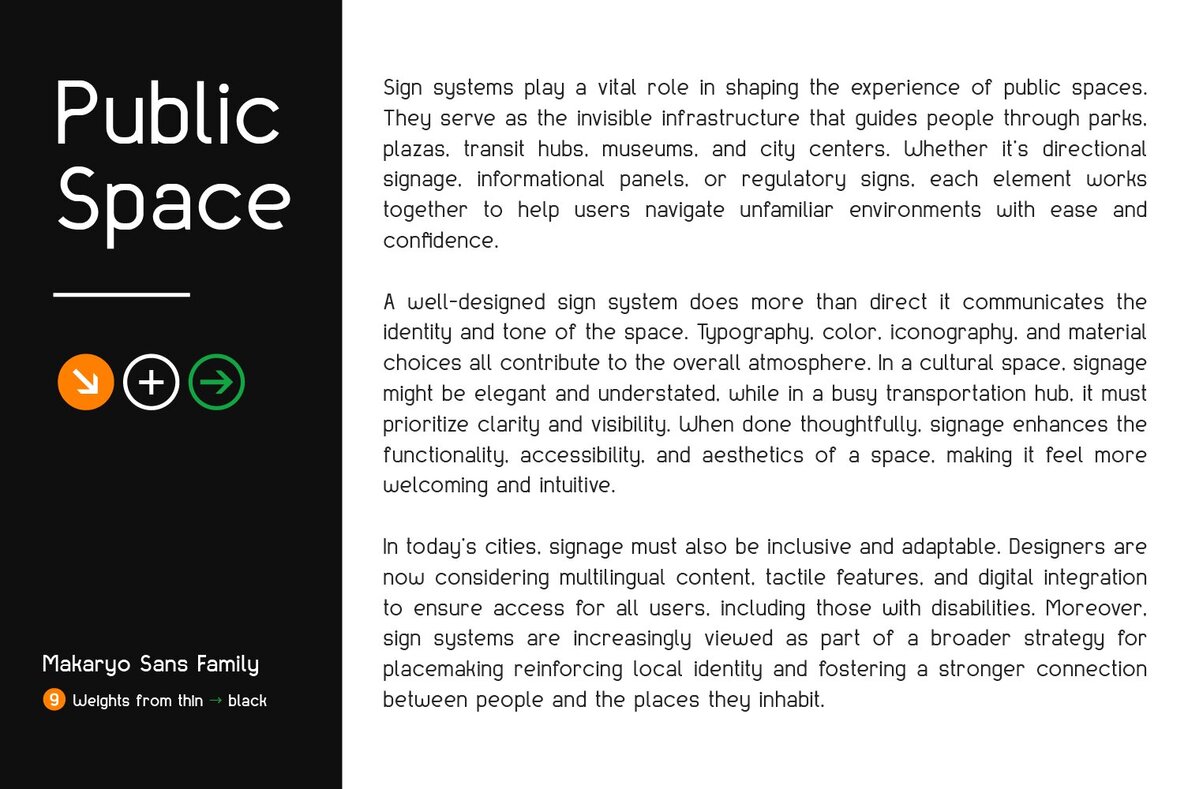 Public Space

Makaryo Sans Family

9 Weights from thin → black

Sign systems play a vital role in shaping the experience of public spaces. They serve as the invisible infrastructure that guides people through parks, plazas, transit hubs, museums, and city centers. Whether it's directional signage, informational panels, or regulatory signs, each element works together to help users navigate unfamiliar environments with ease and confidence.

A well-designed sign system does more than direct it communicates the identity and tone of the space. Typography, color, iconography, and material choices all contribute to the overall atmosphere. In a cultural space, signage might be elegant and understated, while in a busy transportation hub, it must prioritize clarity and visibility. When done thoughtfully, signage enhances the functionality, accessibility, and aesthetics of a space, making it feel more welcoming and intuitive.

In today's cities, signage must also be inclusive and adaptable. Designers are now considering multilingual content, tactile features, and digital integration to ensure access for all users, including those with disabilities. Moreover, sign systems are increasingly viewed as part of a broader strategy for placemaking reinforcing local identity and fostering a stronger connection between people and the places they inhabit.